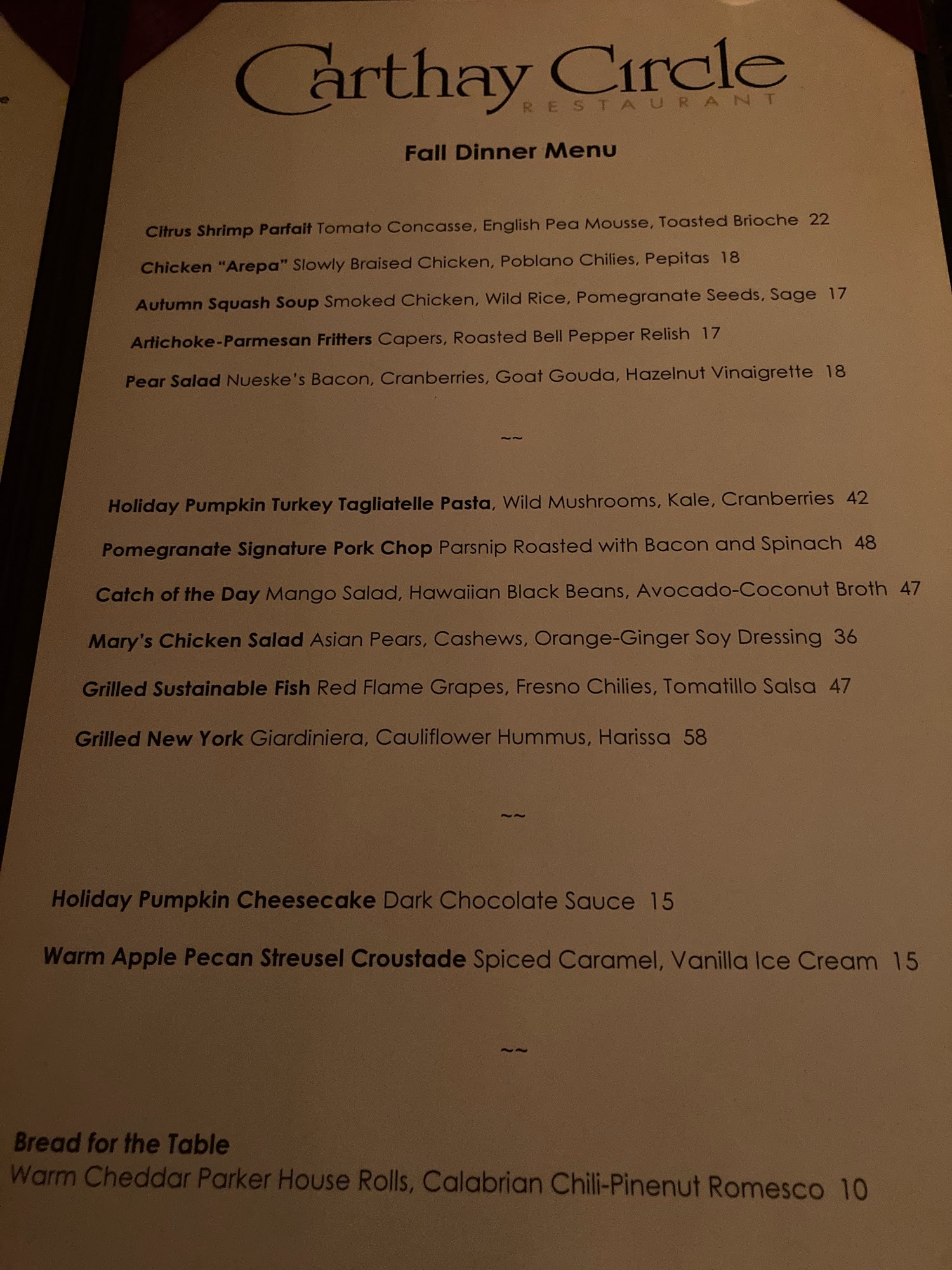 Carthay Circle
RESTAURANT

Fall Dinner Menu

Citrus Shrimp Parfait Tomato Concasse, English Pea Mousse, Toasted Brioche 22

Chicken "Arepa" Slowly Braised Chicken, Poblano Chilies, Pepitas 18

Autumn Squash Soup Smoked Chicken, Wild Rice, Pomegranate Seeds, Sage 17

Artichoke-Parmesan Fritters Capers, Roasted Bell Pepper Relish 17

Pear Salad Nueske's Bacon, Cranberries, Goat Gouda, Hazelnut Vinaigrette 18

~~

Holiday Pumpkin Turkey Tagliatelle Pasta, Wild Mushrooms, Kale, Cranberries 42

Pomegranate Signature Pork Chop Parsnip Roasted with Bacon and Spinach 48

Catch of the Day Mango Salad, Hawaiian Black Beans, Avocado-Coconut Broth 47

Mary's Chicken Salad Asian Pears, Cashews, Orange-Ginger Soy Dressing 36

Grilled Sustainable Fish Red Flame Grapes, Fresno Chilies, Tomatillo Salsa 47

Grilled New York Giardiniera, Cauliflower Hummus, Harissa 58

~~

Holiday Pumpkin Cheesecake Dark Chocolate Sauce 15

Warm Apple Pecan Streusel Croustade Spiced Caramel, Vanilla Ice Cream 15

~~

Bread for the Table
Warm Cheddar Parker House Rolls, Calabrian Chili-Pinenut Romesco 10